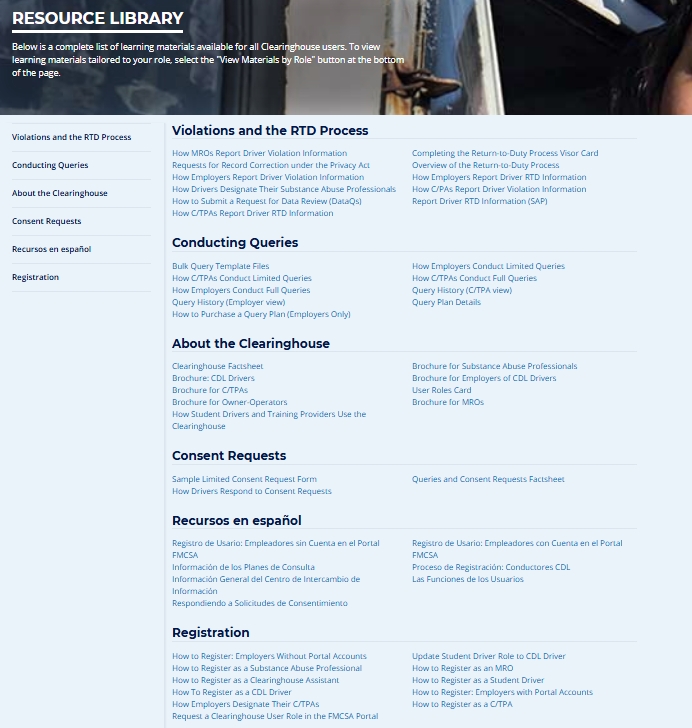 RESOURCE LIBRARY

Below is a complete list of learning materials available for all Clearinghouse users. To view learning materials tailored to your role, select the "View Materials by Role" button at the bottom of the page.

Violations and the RTD Process
Conducting Queries
About the Clearinghouse
Consent Requests
Recursos en español
Registration

Violations and the RTD Process

How MROs Report Driver Violation Information
Requests for Record Correction under the Privacy Act
How Employers Report Driver Violation Information
How Drivers Designate Their Substance Abuse Professionals
How to Submit a Request for Data Review (DataQs)
How C/TPAs Report Driver RTD Information

Completing the Return-to-Duty Process Visor Card
Overview of the Return-to-Duty Process
How Employers Report Driver RTD Information
How C/PAs Report Driver Violation Information
Report Driver RTD Information (SAP)

Conducting Queries

Bulk Query Template Files
How C/TPAs Conduct Limited Queries
How Employers Conduct Full Queries
Query History (Employer view)
How to Purchase a Query Plan (Employers Only)

How Employers Conduct Limited Queries
How C/TPAs Conduct Full Queries
Query History (C/TPA view)
Query Plan Details

About the Clearinghouse

Clearinghouse Factsheet
Brochure: CDL Drivers
Brochure for C/TPAs
Brochure for Owner-Operators
How Student Drivers and Training Providers Use the Clearinghouse

Brochure for Substance Abuse Professionals
Brochure for Employers of CDL Drivers
User Roles Card
Brochure for MROs

Consent Requests

Sample Limited Consent Request Form
How Drivers Respond to Consent Requests

Queries and Consent Requests Factsheet

Recursos en español

Registro de Usario: Empleadores sin Cuenta en el Portal FMCSA
Información de los Planes de Consulta
Información General del Centro de Intercambio de Información
Respondiendo a Solicitudes de Consentimiento

Registro de Usario: Empleadores con Cuenta en el Portal FMCSA
Proceso de Registración: Conductores CDL
Las Funciones de los Usuarios

Registration

How to Register: Employers Without Portal Accounts
How to Register as a Substance Abuse Professional
How to Register as a Clearinghouse Assistant
How To Register as a CDL Driver
How Employers Designate Their C/TPAs
Request a Clearinghouse User Role in the FMCSA Portal

Update Student Driver Role to CDL Driver
How to Register as an MRO
How to Register as a Student Driver
How to Register: Employers with Portal Accounts
How to Register as a C/TPA